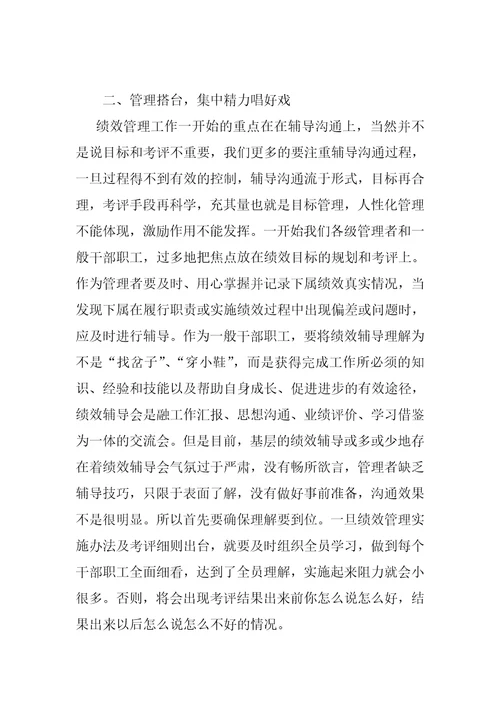 二、管理搭台，集中精力唱好戏

绩效管理工作一开始的重点在在辅导沟通上，当然并不是说目标和考评不重要，我们更多的要注重辅导沟通过程，一旦过程得不到有效的控制，辅导沟通流于形式，目标再合理，考评手段再科学，充其量也就是目标管理，人性化管理不能体现，激励作用不能发挥。一开始我们各级管理者和一般干部职工，过多地把焦点放在绩效目标的规划和考评上。作为管理者要及时、用心掌握并记录下属绩效真实情况，当发现下属在履行职责或实施绩效过程中出现偏差或问题时，应及时进行辅导。作为一般干部职工，要将绩效辅导理解为不是“找岔子”、“穿小鞋”，而是获得完成工作所必须的知识、经验和技能以及帮助自身成长、促进进步的有效途径，绩效辅导会是融工作汇报、思想沟通、业绩评价、学习借鉴为一体的交流会。但是目前，基层的绩效辅导或多或少地存在着绩效辅导会气氛过于严肃，没有畅所欲言，管理者缺乏辅导技巧，只限于表面了解，没有做好事前准备，沟通效果不是很明显。所以首先要确保理解要到位。一旦绩效管理实施办法及考评细则出台，就要及时组织全员学习，做到每个干部职工全面细看，达到了全员理解，实施起来阻力就会小很多。否则，将会出现考评结果出来前你怎么说怎么好，结果出来以后怎么说怎么不好的情况。